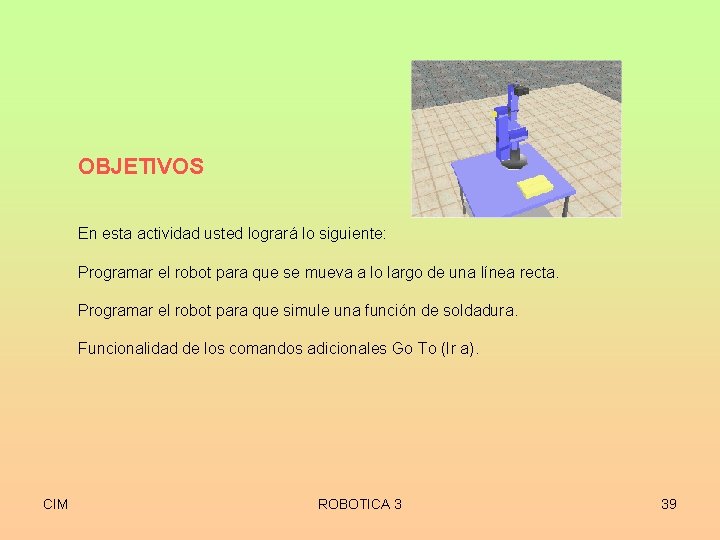 OBJETIVOS

En esta actividad usted logrará lo siguiente:

Programar el robot para que se mueva a lo largo de una línea recta.

Programar el robot para que simule una función de soldadura.

Funcionalidad de los comandos adicionales Go To (Ir a).

CIM

ROBOTICA 3

39